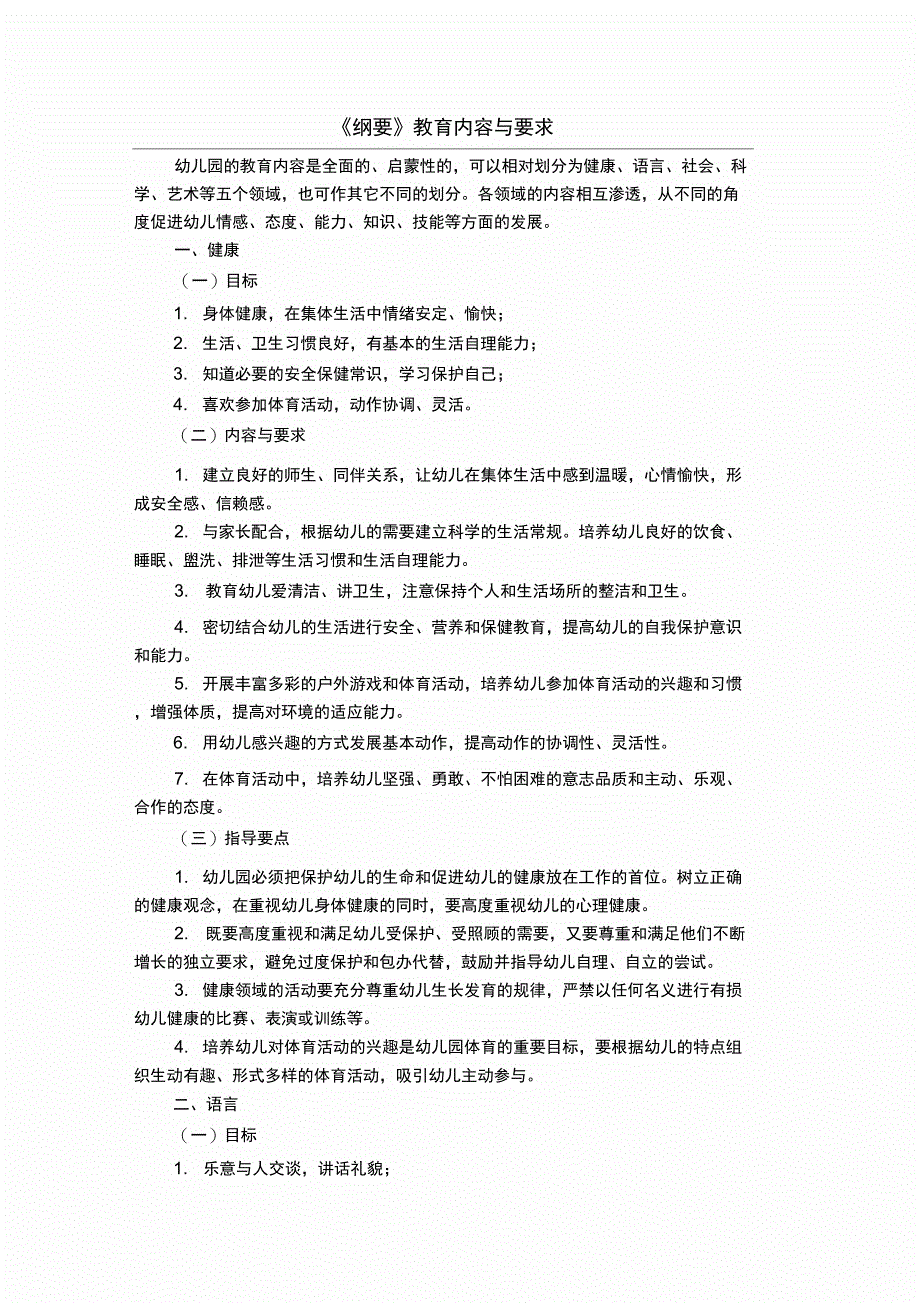 《纲要》教育内容与要求

幼儿园的教育内容是全面的、启蒙性的，可以相对划分为健康、语言、社会、科学、艺术等五个领域，也可作其它不同的划分。各领域的内容相互渗透，从不同的角度促进幼儿情感、态度、能力、知识、技能等方面的发展。

一、健康

（一）目标

1. 身体健康，在集体生活中情绪安定、愉快；

2. 生活、卫生习惯良好，有基本的生活自理能力；

3. 知道必要的安全保健常识，学习保护自己；

4. 喜欢参加体育活动，动作协调、灵活。

（二）内容与要求

1. 建立良好的师生、同伴关系，让幼儿在集体生活中感到温暖，心情愉快，形成安全感、信赖感。

2. 与家长配合，根据幼儿的需要建立科学的生活常规。培养幼儿良好的饮食、睡眠、盥洗、排泄等生活习惯和生活自理能力。

3. 教育幼儿爱清洁、讲卫生，注意保持个人和生活场所的整洁和卫生。

4. 密切结合幼儿的生活进行安全、营养和保健教育，提高幼儿的自我保护意识和能力。

5. 开展丰富多彩的户外游戏和体育活动，培养幼儿参加体育活动的兴趣和习惯，增强体质，提高对环境的适应能力。

6. 用幼儿感兴趣的方式发展基本动作，提高动作的协调性、灵活性。

7. 在体育活动中，培养幼儿坚强、勇敢、不怕困难的意志品质和主动、乐观、合作的态度。

（三）指导要点

1. 幼儿园必须把保护幼儿的生命和促进幼儿的健康放在工作的首位。树立正确的健康观念，在重视幼儿身体健康的同时，要高度重视幼儿的心理健康。

2. 既要高度重视和满足幼儿受保护、受照顾的需要，又要尊重和满足他们不断增长的独立要求，避免过度保护和包办代替，鼓励并指导幼儿自理、自立的尝试。

3. 健康领域的活动要充分尊重幼儿生长发育的规律，严禁以任何名义进行有损幼儿健康的比赛、表演或训练等。

4. 培养幼儿对体育活动的兴趣是幼儿园体育的重要目标，要根据幼儿的特点组织生动有趣、形式多样的体育活动，吸引幼儿主动参与。

二、语言

（一）目标

1. 乐意与人交谈，讲话礼貌；